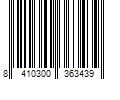 8 410300 363439